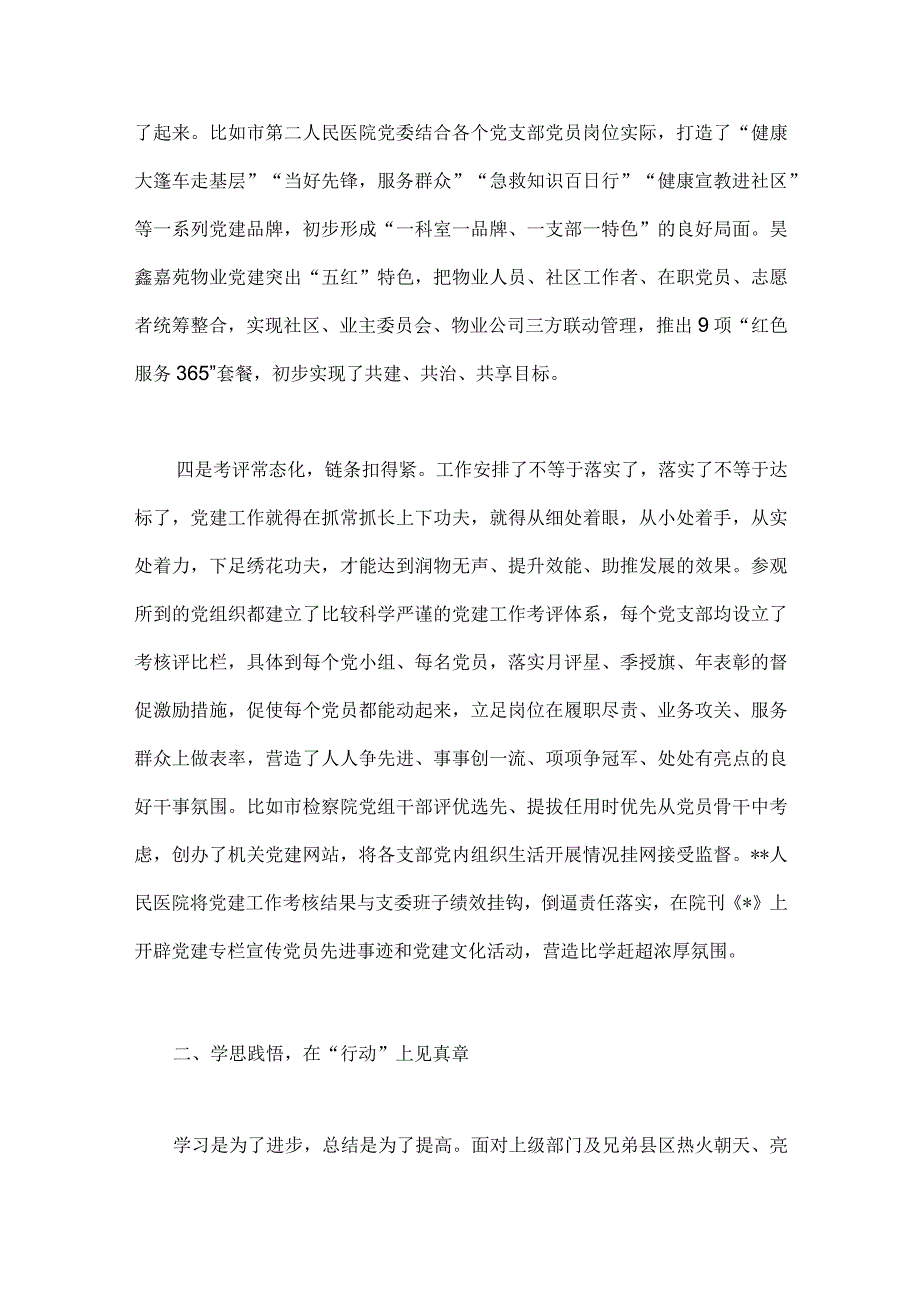 了起来。比如市第二人民医院党委结合各个党支部党员岗位实际，打造了“健康大篷车走基层”“当好先锋，服务群众”“急救知识百日行”“健康宣教进社区”等一系列党建品牌，初步形成“一科室一品牌、一支部一特色”的良好局面。昊鑫嘉苑物业党建突出“五红”特色，把物业人员、社区工作者、在职党员、志愿者统筹整合，实现社区、业主委员会、物业公司三方联动管理，推出9项“红色服务365”套餐，初步实现了共建、共治、共享目标。

四是考评常态化，链条扣得紧。工作安排了不等于落实了，落实了不等于达标了，党建工作就得在抓常抓长上下功夫，就得从细处着眼，从小处着手，从实处着力，下足绣花功夫，才能达到润物无声、提升效能、助推发展的效果。参观所到的党组织都建立了比较科学严谨的党建工作考评体系，每个党支部均设立了考核评比栏，具体到每个党小组、每名党员，落实月评星、季授旗、年表彰的督促激励措施，促使每个党员都能动起来，立足岗位在履职尽责、业务攻关、服务群众上做表率，营造了人人争先进、事事创一流、项项争冠军、处处有亮点的良好干事氛围。比如市检察院党组干部评优选先、提拔任用时优先从党员骨干中考虑，创办了机关党建网站，将各支部党内组织生活开展情况挂网接受监督。**人民医院将党建工作考核结果与支委班子绩效挂钩，倒逼责任落实，在院刊《*》上开辟党建专栏宣传党员先进事迹和党建文化活动，营造比学赶超浓厚氛围。

二、学思践悟，在“行动”上见真章

学习是为了进步，总结是为了提高。面对上级部门及兄弟县区热火朝天、亮